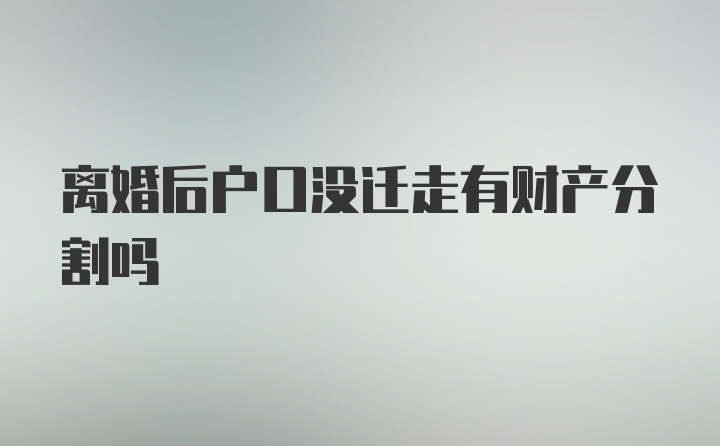 离婚后户口没迁走有财产分割吗